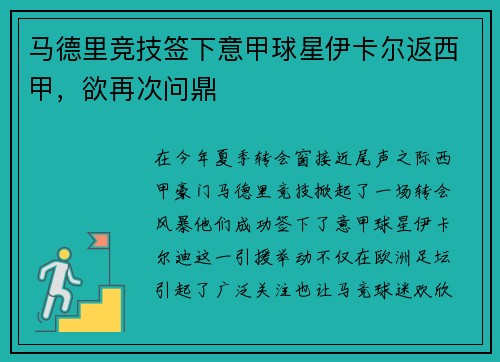 马德里竞技签下意甲球星伊卡尔返西甲，欲再次问鼎

在今年夏季转会窗接近尾声之际西甲豪门马德里竞技掀起了一场转会风暴他们成功签下了意甲球星伊卡尔迪这一引援举动不仅在欧洲足坛引起了广泛关注也让马竞球迷欢欣